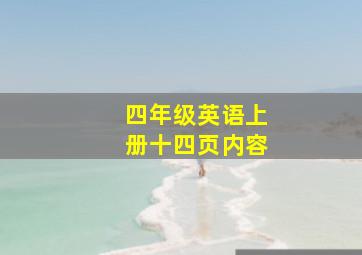 四年级英语上册十四页内容